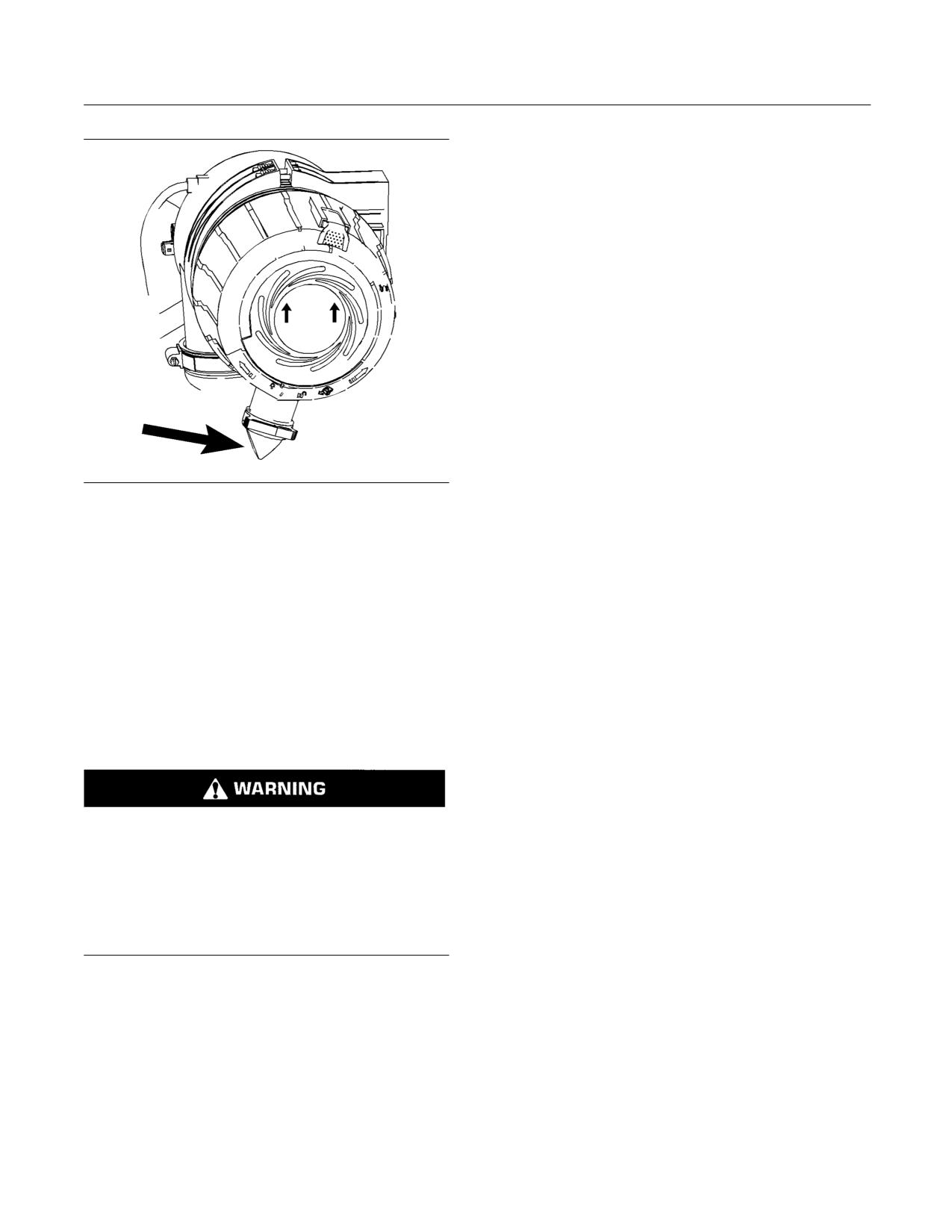 WARNING